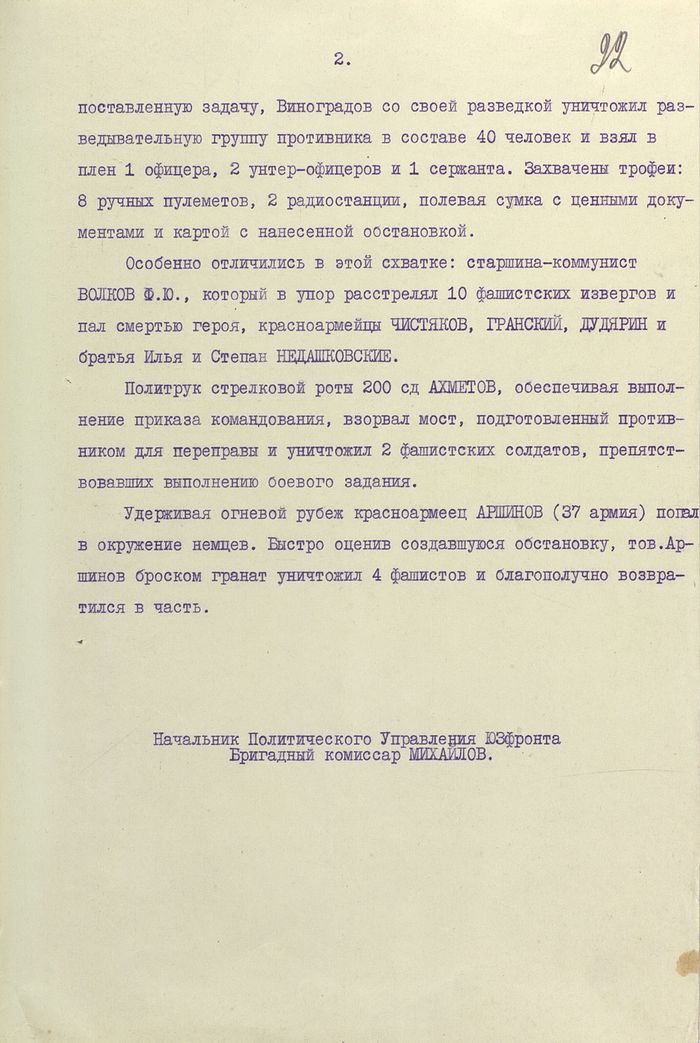 2. 92

поставленную задачу, Виноградов со своей разведкой уничтожил разведывательную группу противника в составе 40 человек и взял в плен 1 офицера, 2 унтер-офицеров и 1 сержанта. Захвачены трофеи: 8 ручных пулеметов, 2 радиостанции, полевая сумка с ценными документами и картой с нанесенной обстановкой.

Особенно отличились в этой схватке: старшина-коммунист ВОЛКОВ Ф.Ю., который в упор расстрелял 10 фашистских извергов и пал смертью героя, красноармейцы ЧИСТЯКОВ, ГРАНСКИЙ, ДУДЯРИН и братья Илья и Степан НЕДАШКОВСКИЕ.

Политрук стрелковой роты 200 сд АХМЕТОВ, обеспечивая выполнение приказа командования, взорвал мост, подготовленный противником для переправы и уничтожил 2 фашистских солдатов, препятствовавших выполнению боевого задания.

Удерживая огневой рубеж красноармеец АРШИНОВ (37 армия) попал в окружение немцев. Быстро оценив создавшуюся обстановку, тов.Аршинов броском гранат уничтожил 4 фашистов и благополучно возвратился в часть.

Начальник Политического Управления ЮЗфронта
Бригадный комиссар МИХАЙЛОВ.